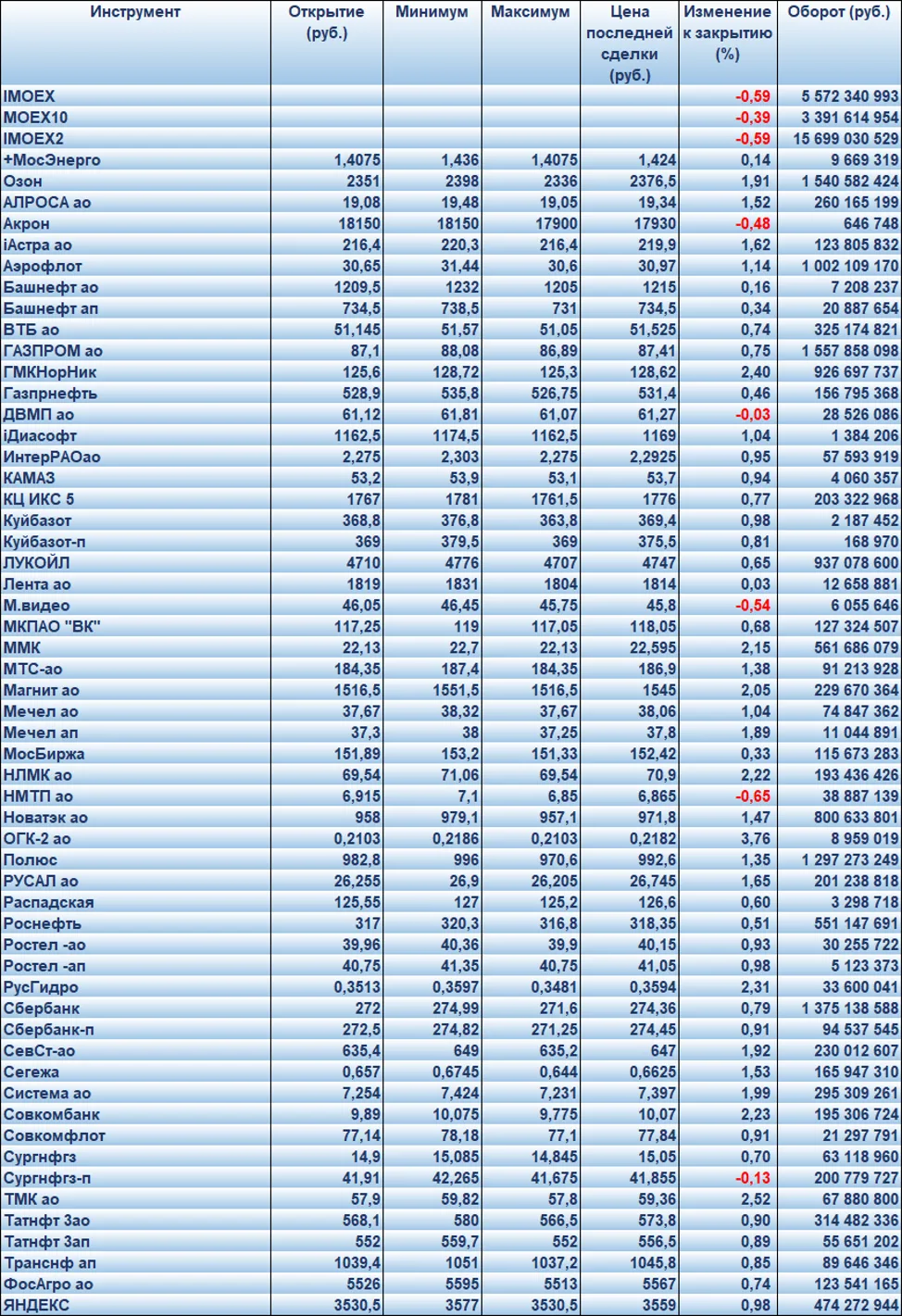 | Инструмент | Открытие (руб.) | Минимум | Максимум | Цена последней сделки (руб.) | Изменение к закрытию (%) | Оборот (руб.) |
|---|---|---|---|---|---|---|
| IMOEX | | | | | -0,59 | 5 572 340 993 |
| MOEX10 | | | | | -0,39 | 3 391 614 954 |
| IMOEX2 | | | | | -0,59 | 15 699 030 529 |
| +МосЭнерго | 1,4075 | 1,436 | 1,4075 | 1,424 | 0,14 | 9 669 319 |
| Озон | 2351 | 2398 | 2336 | 2376,5 | 1,91 | 1 540 582 424 |
| АЛРОСА ао | 19,08 | 19,48 | 19,05 | 19,34 | 1,52 | 260 165 199 |
| Акрон | 18150 | 18150 | 17900 | 17930 | -0,48 | 646 748 |
| iАстра ао | 216,4 | 220,3 | 216,4 | 219,9 | 1,62 | 123 805 832 |
| Аэрофлот | 30,65 | 31,44 | 30,6 | 30,97 | 1,14 | 1 002 109 170 |
| Башнефт ао | 1209,5 | 1232 | 1205 | 1215 | 0,16 | 7 208 237 |
| Башнефт ап | 734,5 | 738,5 | 731 | 734,5 | 0,34 | 20 887 654 |
| ВТБ ао | 51,145 | 51,57 | 51,05 | 51,525 | 0,74 | 325 174 821 |
| ГАЗПРОМ ао | 87,1 | 88,08 | 86,89 | 87,41 | 0,75 | 1 557 858 098 |
| ГМКНорНик | 125,6 | 128,72 | 125,3 | 128,62 | 2,40 | 926 697 737 |
| Газпрнефть | 528,9 | 535,8 | 526,75 | 531,4 | 0,46 | 156 795 368 |
| ДВМП ао | 61,12 | 61,81 | 61,07 | 61,27 | -0,03 | 28 526 086 |
| iДиасофт | 1162,5 | 1174,5 | 1162,5 | 1169 | 1,04 | 1 384 206 |
| ИнтерРАОао | 2,275 | 2,303 | 2,275 | 2,2925 | 0,95 | 57 593 919 |
| КАМАЗ | 53,2 | 53,9 | 53,1 | 53,7 | 0,94 | 4 060 357 |
| КЦ ИКС 5 | 1767 | 1781 | 1761,5 | 1776 | 0,77 | 203 322 968 |
| Куйбазот | 368,8 | 376,8 | 363,8 | 369,4 | 0,98 | 2 187 452 |
| Куйбазот-п | 369 | 379,5 | 369 | 375,5 | 0,81 | 168 970 |
| ЛУКОЙЛ | 4710 | 4776 | 4707 | 4747 | 0,65 | 937 078 600 |
| Лента ао | 1819 | 1831 | 1804 | 1814 | 0,03 | 12 658 881 |
| М.видео | 46,05 | 46,45 | 45,75 | 45,8 | -0,54 | 6 055 646 |
| МКПАО "ВК" | 117,25 | 119 | 117,05 | 118,05 | 0,68 | 127 324 507 |
| ММК | 22,13 | 22,7 | 22,13 | 22,595 | 2,15 | 561 686 079 |
| МТС-ао | 184,35 | 187,4 | 184,35 | 186,9 | 1,38 | 91 213 928 |
| Магнит ао | 1516,5 | 1551,5 | 1516,5 | 1545 | 2,05 | 229 670 364 |
| Мечел ао | 37,67 | 38,32 | 37,67 | 38,06 | 1,04 | 74 847 362 |
| Мечел ап | 37,3 | 38 | 37,25 | 37,8 | 1,89 | 11 044 891 |
| МосБиржа | 151,89 | 153,2 | 151,33 | 152,42 | 0,33 | 115 673 283 |
| НЛМК ао | 69,54 | 71,06 | 69,54 | 70,9 | 2,22 | 193 436 426 |
| НМТП ао | 6,915 | 7,1 | 6,85 | 6,865 | -0,65 | 38 887 139 |
| Новатэк ао | 958 | 979,1 | 957,1 | 971,8 | 1,47 | 800 633 801 |
| ОГК-2 ао | 0,2103 | 0,2186 | 0,2103 | 0,2182 | 3,76 | 8 959 019 |
| Полюс | 982,8 | 996 | 970,6 | 992,6 | 1,35 | 1 297 273 249 |
| РУСАЛ ао | 26,255 | 26,9 | 26,205 | 26,745 | 1,65 | 201 238 818 |
| Распадская | 125,55 | 127 | 125,2 | 126,6 | 0,60 | 3 298 718 |
| Роснефть | 317 | 320,3 | 316,8 | 318,35 | 0,51 | 551 147 691 |
| Ростел -ао | 39,96 | 40,36 | 39,9 | 40,15 | 0,93 | 30 255 722 |
| Ростел -ап | 40,75 | 41,35 | 40,75 | 41,05 | 0,98 | 5 123 373 |
| РусГидро | 0,3513 | 0,3597 | 0,3481 | 0,3594 | 2,31 | 33 600 041 |
| Сбербанк | 272 | 274,99 | 271,6 | 274,36 | 0,79 | 1 375 138 588 |
| Сбербанк-п | 272,5 | 274,82 | 271,25 | 274,45 | 0,91 | 94 537 545 |
| СевСт-ао | 635,4 | 649 | 635,2 | 647 | 1,92 | 230 012 607 |
| Сегежа | 0,657 | 0,6745 | 0,644 | 0,6625 | 1,53 | 165 947 310 |
| Система ао | 7,254 | 7,424 | 7,231 | 7,397 | 1,99 | 295 309 261 |
| Совкомбанк | 9,89 | 10,075 | 9,775 | 10,07 | 2,23 | 195 306 724 |
| Совкомфлот | 77,14 | 78,18 | 77,1 | 77,84 | 0,91 | 21 297 791 |
| Сургнфгз | 14,9 | 15,085 | 14,845 | 15,05 | 0,70 | 63 118 960 |
| Сургнфгз-п | 41,91 | 42,265 | 41,675 | 41,855 | -0,13 | 200 779 727 |
| ТМК ао | 57,9 | 59,82 | 57,8 | 59,36 | 2,52 | 67 880 800 |
| Татнфт 3ао | 568,1 | 580 | 566,5 | 573,8 | 0,90 | 314 482 336 |
| Татнфт 3ап | 552 | 559,7 | 552 | 556,5 | 0,89 | 55 651 202 |
| Транснф ап | 1039,4 | 1051 | 1037,2 | 1045,8 | 0,85 | 89 646 346 |
| ФосАгро ао | 5526 | 5595 | 5513 | 5567 | 0,74 | 123 541 165 |
| ЯНДЕКС | 3530,5 | 3577 | 3530,5 | 3559 | 0,98 | 474 272 944 |